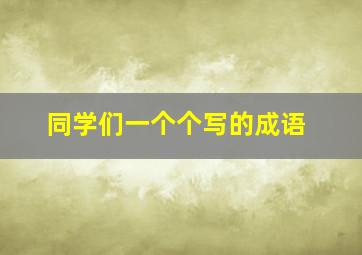 同学们一个个写的成语